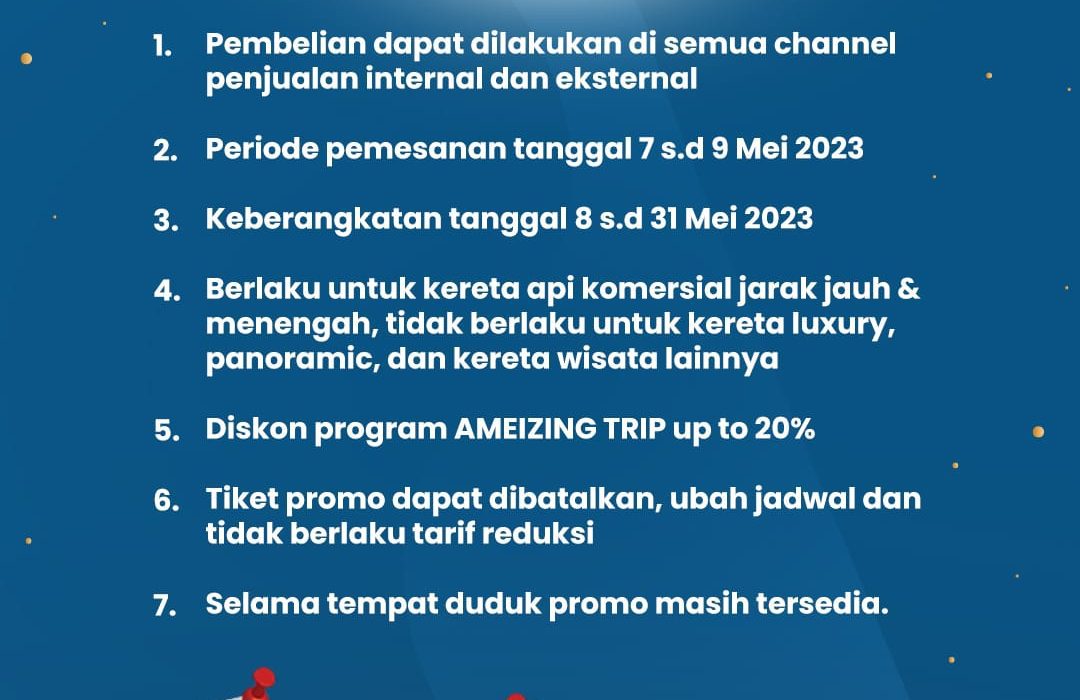 1. Pembelian dapat dilakukan di semua channel penjualan internal dan eksternal

2. Periode pemesanan tanggal 7 s.d 9 Mei 2023

3. Keberangkatan tanggal 8 s.d 31 Mei 2023

4. Berlaku untuk kereta api komersial jarak jauh & menengah, tidak berlaku untuk kereta luxury, panoramic, dan kereta wisata lainnya

5. Diskon program AMEIZING TRIP up to 20%

6. Tiket promo dapat dibatalkan, ubah jadwal dan tidak berlaku tarif reduksi

7. Selama tempat duduk promo masih tersedia.